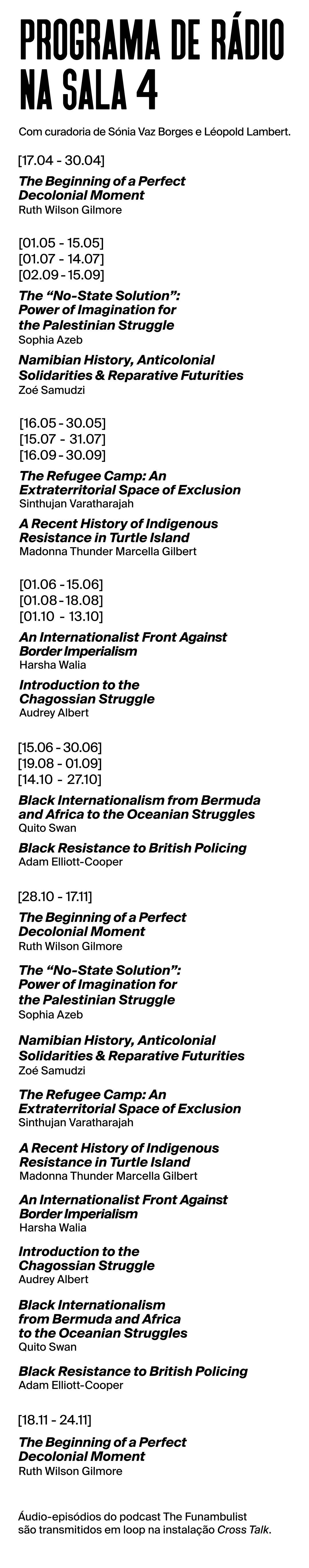 PROGRAMA DE RÁDIO NA SALA 4

Com curadoria de Sónia Vaz Borges e Léopold Lambert.

[17.04 - 30.04]

The Beginning of a Perfect Decolonial Moment
Ruth Wilson Gilmore

[01.05 - 15.05]
[01.07 - 14.07]
[02.09 - 15.09]

The “No-State Solution”: Power of Imagination for the Palestinian Struggle
Sophia Azeb

Namibian History, Anticolonial Solidarities & Reparative Futurities
Zoé Samudzi

[16.05 - 30.05]
[15.07 - 31.07]
[16.09 - 30.09]

The Refugee Camp: An Extraterritorial Space of Exclusion
Sinthujan Varatharajah

A Recent History of Indigenous Resistance in Turtle Island
Madonna Thunder Marcella Gilbert

[01.06 - 15.06]
[01.08 - 18.08]
[01.10 - 13.10]

An Internationalist Front Against Border Imperialism
Harsha Walia

Introduction to the Chagossian Struggle
Audrey Albert

[15.06 - 30.06]
[19.08 - 01.09]
[14.10 - 27.10]

Black Internationalism from Bermuda and Africa to the Oceanian Struggles
Quito Swan

Black Resistance to British Policing
Adam Elliott-Cooper

[28.10 - 17.11]

The Beginning of a Perfect Decolonial Moment
Ruth Wilson Gilmore

The “No-State Solution”: Power of Imagination for the Palestinian Struggle
Sophia Azeb

Namibian History, Anticolonial Solidarities & Reparative Futurities
Zoé Samudzi

The Refugee Camp: An Extraterritorial Space of Exclusion
Sinthujan Varatharajah

A Recent History of Indigenous Resistance in Turtle Island
Madonna Thunder Marcella Gilbert

An Internationalist Front Against Border Imperialism
Harsha Walia

Introduction to the Chagossian Struggle
Audrey Albert

Black Internationalism from Bermuda and Africa to the Oceanian Struggles
Quito Swan

Black Resistance to British Policing
Adam Elliott-Cooper

[18.11 - 24.11]

The Beginning of a Perfect Decolonial Moment
Ruth Wilson Gilmore

Áudio-episódios do podcast The Funambulist são transmitidos em loop na instalação Cross Talk.